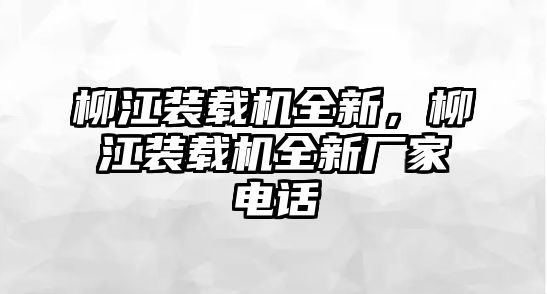 柳江装载机全新，柳江装载机全新厂家电话